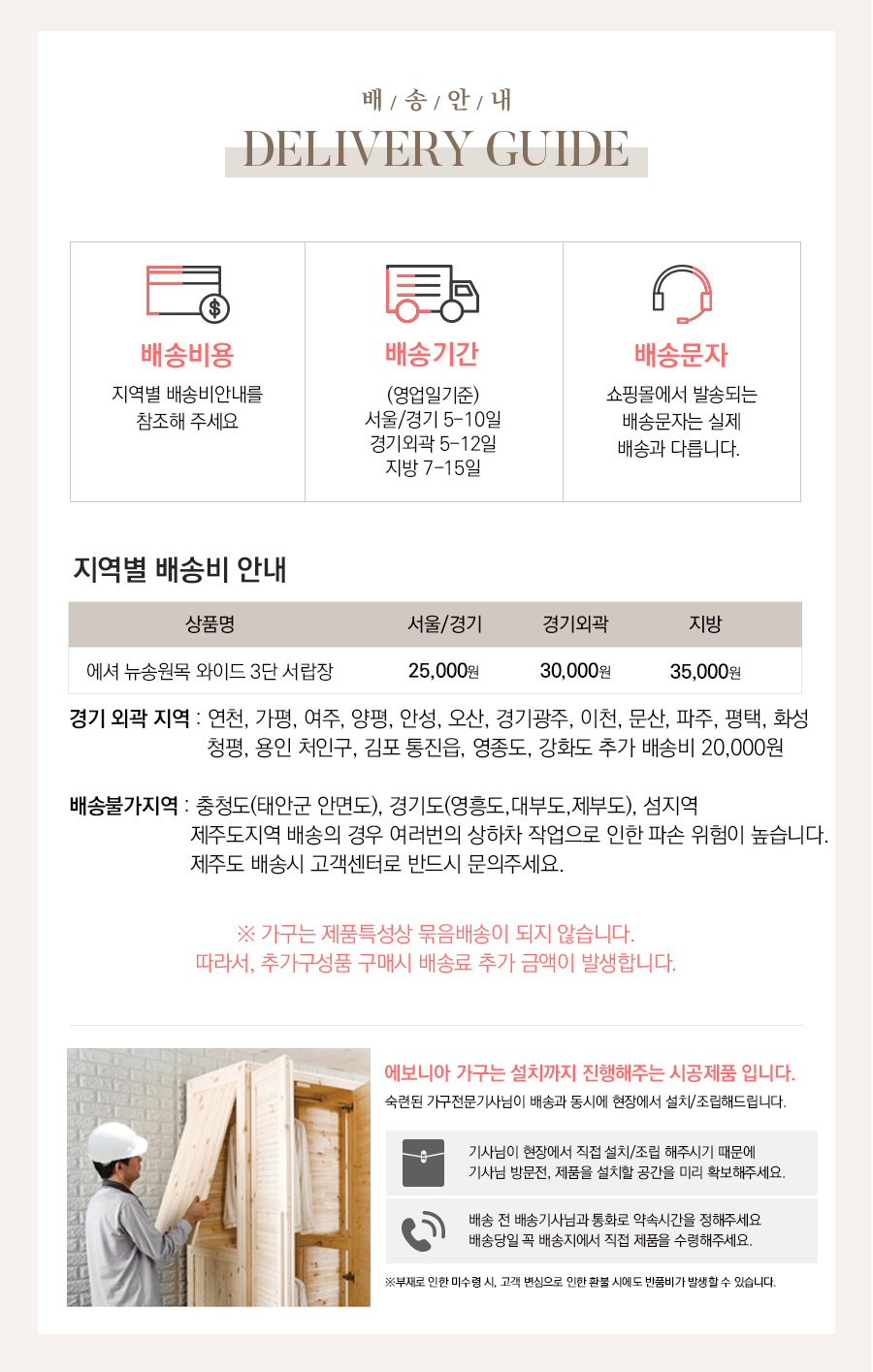 배 / 송 / 안 / 내
DELIVERY GUIDE

배송비용
지역별 배송비안내를 참조해 주세요

배송기간
(영업일기준)
서울/경기 5-10일
경기외곽 5-12일
지방 7-15일

배송문자
쇼핑몰에서 발송되는 배송문자는 실제 배송과 다릅니다.

지역별 배송비 안내

| 상품명 | 서울/경기 | 경기외곽 | 지방 |
|---|---|---|---|
| 에셔 뉴송원목 와이드 3단 서랍장 | 25,000원 | 30,000원 | 35,000원 |

경기 외곽 지역 : 연천, 가평, 여주, 양평, 안성, 오산, 경기광주, 이천, 문산, 파주, 평택, 화성
청평, 용인 처인구, 김포 통진읍, 영종도, 강화도 추가 배송비 20,000원

배송불가지역 : 충청도(태안군 안면도), 경기도(영흥도,대부도,제부도), 섬지역
제주도지역 배송의 경우 여러번의 상하차 작업으로 인한 파손 위험이 높습니다.
제주도 배송시 고객센터로 반드시 문의주세요.

※ 가구는 제품특성상 묶음배송이 되지 않습니다.
따라서, 추가구성품 구매시 배송료 추가 금액이 발생합니다.

에보니아 가구는 설치까지 진행해주는 시공제품 입니다.
숙련된 가구전문기사님이 배송과 동시에 현장에서 설치/조립해드립니다.

기사님이 현장에서 직접 설치/조립 해주시기 때문에
기사님 방문전, 제품을 설치할 공간을 미리 확보해주세요.

배송 전 배송기사님과 통화로 약속시간을 정해주세요
배송당일 꼭 배송지에서 직접 제품을 수령해주세요.

※부재로 인한 미수령 시, 고객 변심으로 인한 환불 시에도 반품비가 발생할 수 있습니다.